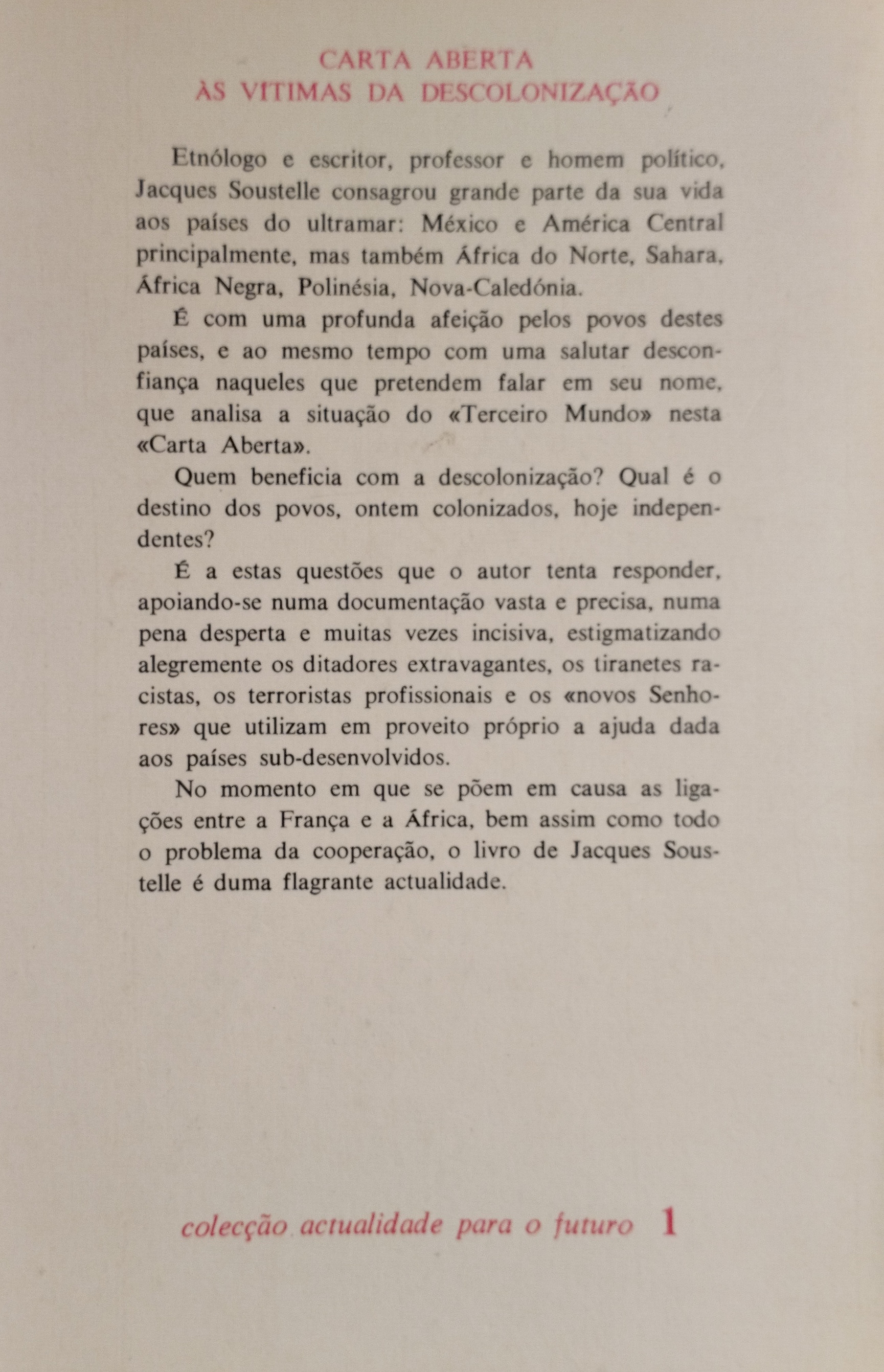 CARTA ABERTA
ÀS VITIMAS DA DESCOLONIZAÇÃO

Etnólogo e escritor, professor e homem político, Jacques Soustelle consagrou grande parte da sua vida aos países do ultramar: México e América Central principalmente, mas também África do Norte, Sahara, África Negra, Polinésia, Nova-Caledónia.

É com uma profunda afeição pelos povos destes países, e ao mesmo tempo com uma salutar desconfiança naqueles que pretendem falar em seu nome, que analisa a situação do «Terceiro Mundo» nesta «Carta Aberta».

Quem beneficia com a descolonização? Qual é o destino dos povos, ontem colonizados, hoje independentes?

É a estas questões que o autor tenta responder, apoiando-se numa documentação vasta e precisa, numa pena desperta e muitas vezes incisiva, estigmatizando alegremente os ditadores extravagantes, os tiranetes racistas, os terroristas profissionais e os «novos Senhores» que utilizam em proveito próprio a ajuda dada aos países sub-desenvolvidos.

No momento em que se põem em causa as ligações entre a França e a África, bem assim como todo o problema da cooperação, o livro de Jacques Soustelle é duma flagrante actualidade.

colecção actualidade para o futuro 1